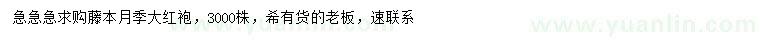 急急急求购藤本月季大红袍，3000株，希有货的老板，速联系

www.yuanlin.com